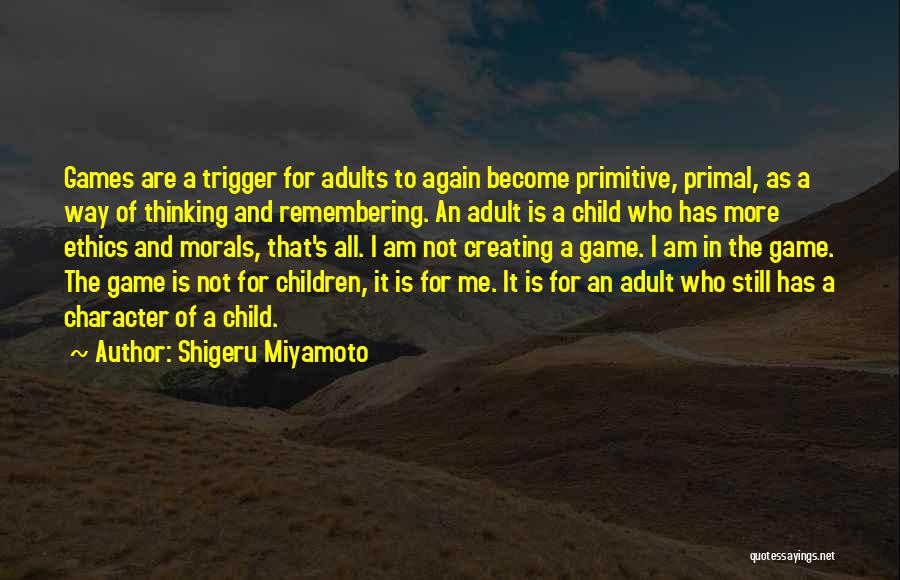 Games are a trigger for adults to again become primitive, primal, as a way of thinking and remembering. An adult is a child who has more ethics and morals, that's all. I am not creating a game. I am in the game. The game is not for children, it is for me. It is for an adult who still has a character of a child.

~ Author: Shigeru Miyamoto

quotessayings.net